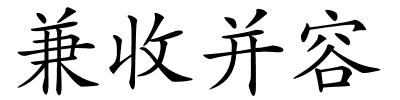 兼收并容